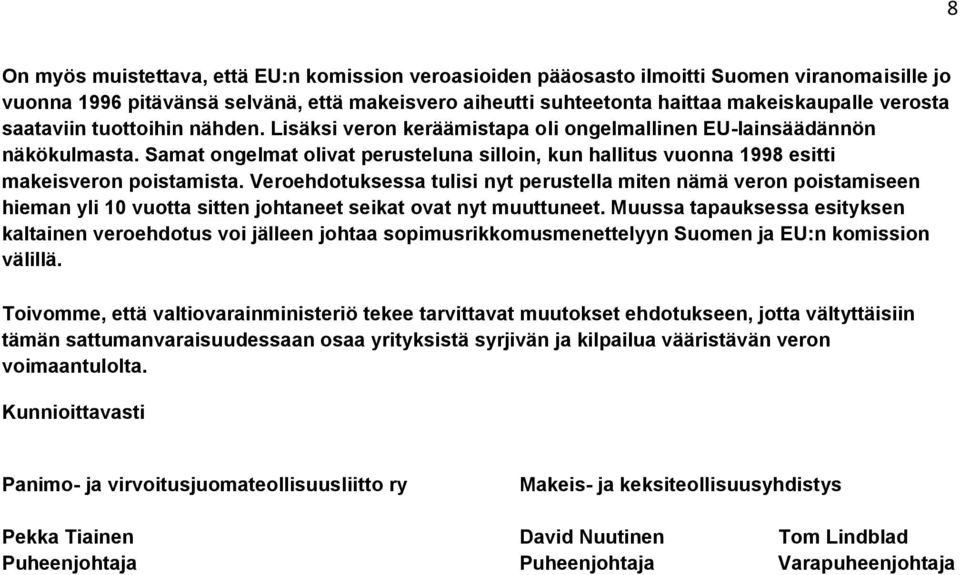 8

On myös muistettava, että EU:n komission veroasioiden pääosasto ilmoitti Suomen viranomaisille jo vuonna 1996 pitävänsä selvänä, että makeisvero aiheutti suhteetonta haittaa makeiskaupalle verosta saataviin tuottoihin nähden. Lisäksi veron keräämistapa oli ongelmallinen EU-lainsäädännön näkökulmasta. Samat ongelmat olivat perusteluna silloin, kun hallitus vuonna 1998 esitti makeisveron poistamista. Veroehdotuksessa tulisi nyt perustella miten nämä veron poistamiseen hieman yli 10 vuotta sitten johtaneet seikat ovat nyt muuttuneet. Muussa tapauksessa esityksen kaltainen veroehdotus voi jälleen johtaa sopimusrikkomusmenettelyyn Suomen ja EU:n komission välillä.

Toivomme, että valtiovarainministeriö tekee tarvittavat muutokset ehdotukseen, jotta vältyttäisiin tämän sattumanvaraisuudessaan osaa yrityksistä syrjivän ja kilpailua vääristävän veron voimaantulolta.

Kunnioittavasti

Panimo- ja virvoitusjuomateollisuusliitto ry

Pekka Tiainen
Puheenjohtaja

Makeis- ja keksiteollisuusyhdistys

David Nuutinen
Puheenjohtaja

Tom Lindblad
Varapuheenjohtaja